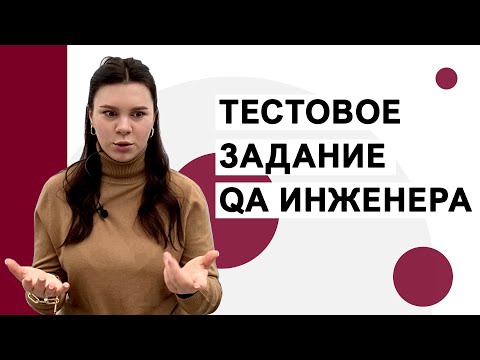 ТЕСТОВОЕ
ЗАДАНИЕ
QA ИНЖЕНЕРА